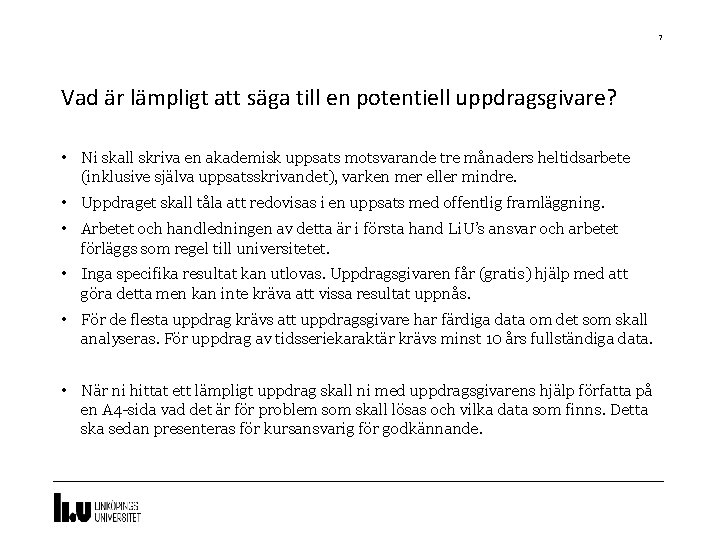 7

Vad är lämpligt att säga till en potentiell uppdragsgivare?

• Ni skall skriva en akademisk uppsats motsvarande tre månaders heltidsarbete (inklusive själva uppsatsskrivandet), varken mer eller mindre.
• Uppdraget skall tåla att redovisas i en uppsats med offentlig framläggning.
• Arbetet och handledningen av detta är i första hand LiU's ansvar och arbetet förläggs som regel till universitetet.
• Inga specifika resultat kan utlovas. Uppdragsgivaren får (gratis) hjälp med att göra detta men kan inte kräva att vissa resultat uppnås.
• För de flesta uppdrag krävs att uppdragsgivare har färdiga data om det som skall analyseras. För uppdrag av tidsseriekaraktär krävs minst 10 års fullständiga data.

• När ni hittat ett lämpligt uppdrag skall ni med uppdragsgivarens hjälp författa på en A4-sida vad det är för problem som skall lösas och vilka data som finns. Detta ska sedan presenteras för kursansvarig för godkännande.

LiU LINKÖPINGS UNIVERSITET